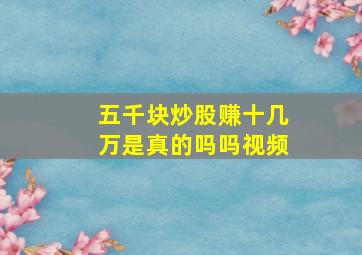 五千块炒股赚十几万是真的吗吗视频